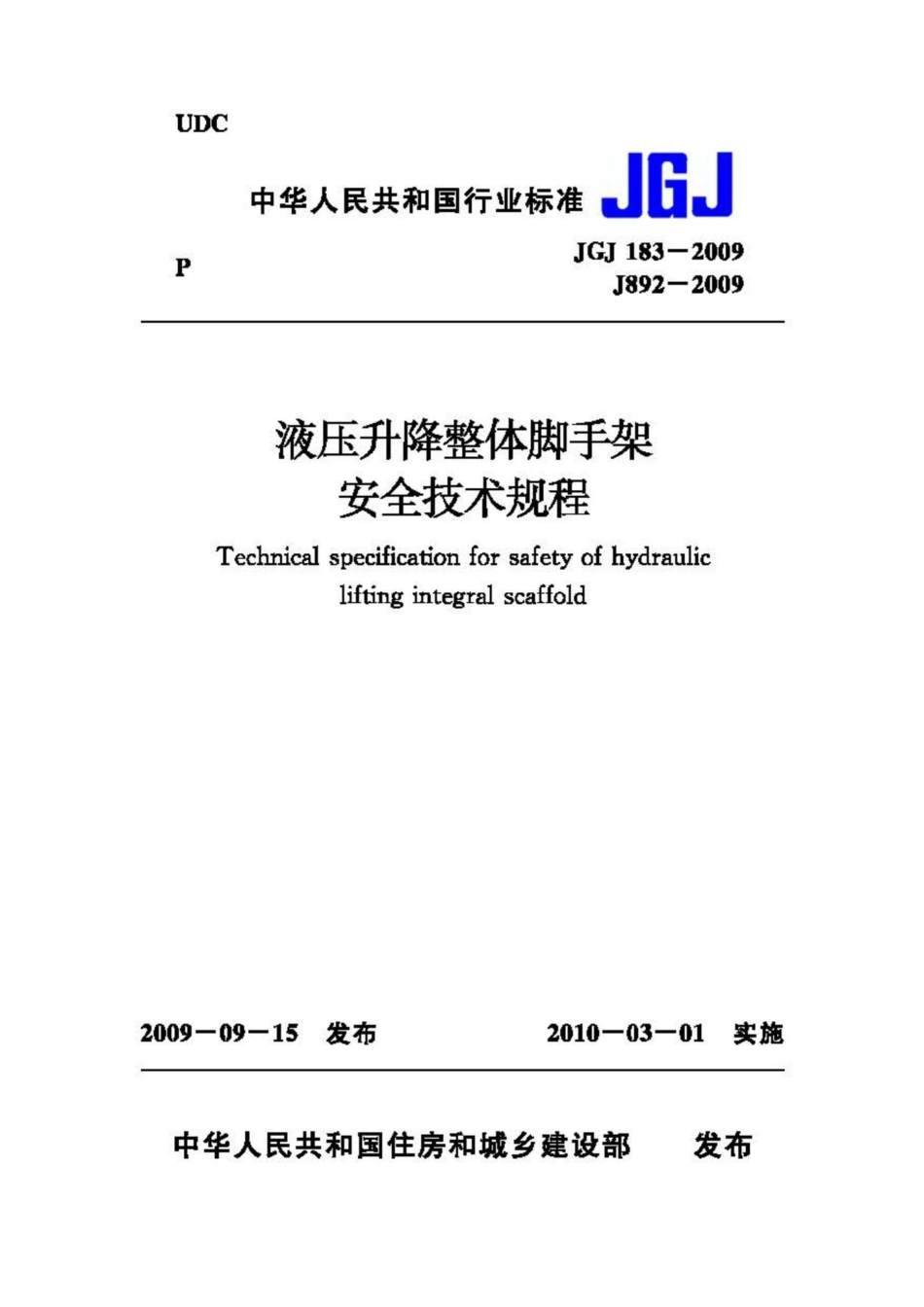 UDC

中华人民共和国行业标准 JGJ

P

JGJ 183－2009
J892－2009

液压升降整体脚手架
安全技术规程

Technical specification for safety of hydraulic lifting integral scaffold

2009－09－15 发布 2010－03－01 实施

中华人民共和国住房和城乡建设部 发布